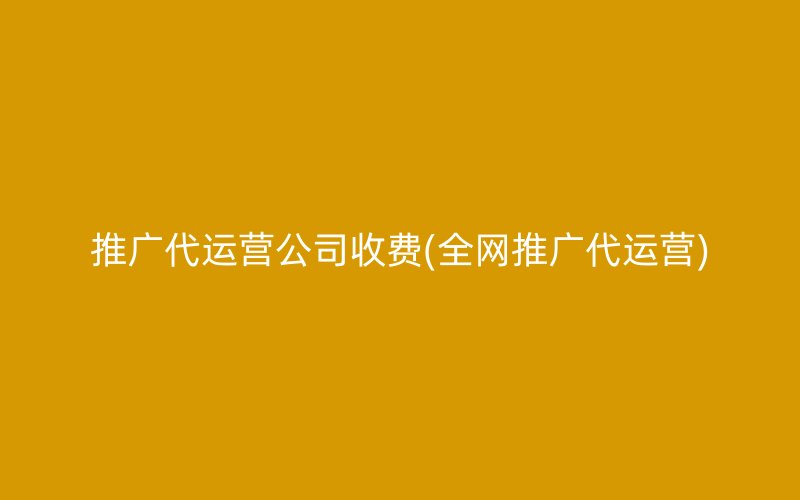 推广代运营公司收费(全网推广代运营)